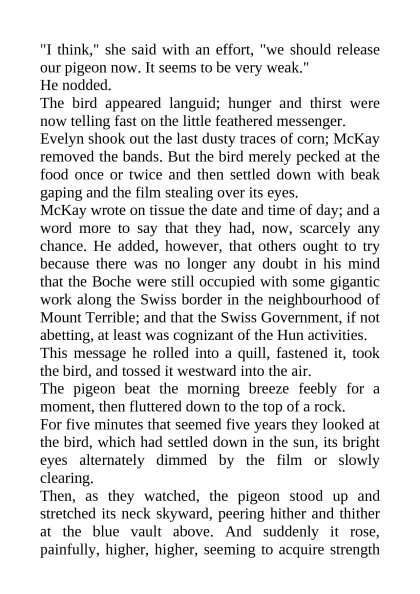 "I think," she said with an effort, "we should release our pigeon now. It seems to be very weak."

He nodded.

The bird appeared languid; hunger and thirst were now telling fast on the little feathered messenger.

Evelyn shook out the last dusty traces of corn; McKay removed the bands. But the bird merely pecked at the food once or twice and then settled down with beak gaping and the film stealing over its eyes.

McKay wrote on tissue the date and time of day; and a word more to say that they had, now, scarcely any chance. He added, however, that others ought to try because there was no longer any doubt in his mind that the Boche were still occupied with some gigantic work along the Swiss border in the neighbourhood of Mount Terrible; and that the Swiss Government, if not abetting, at least was cognizant of the Hun activities.

This message he rolled into a quill, fastened it, took the bird, and tossed it westward into the air.

The pigeon beat the morning breeze feebly for a moment, then fluttered down to the top of a rock.

For five minutes that seemed five years they looked at the bird, which had settled down in the sun, its bright eyes alternately dimmed by the film or slowly clearing.

Then, as they watched, the pigeon stood up and stretched its neck skyward, peering hither and thither at the blue vault above. And suddenly it rose, painfully, higher, higher, seeming to acquire strength